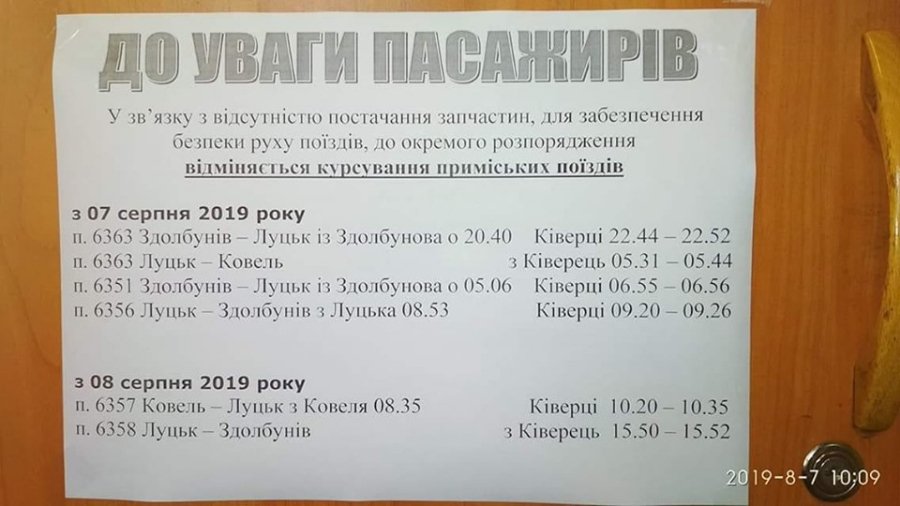 ДО УВАГИ ПАСАЖИРІВ

У зв'язку з відсутністю постачання запчастин, для забезпечення безпеки руху поїздів, до окремого розпорядження відміняється курсування приміських поїздів

з 07 серпня 2019 року
п. 6363 Здолбунів – Луцьк із Здолбунова о 20.40 Ківерці 22.44 – 22.52
п. 6363 Луцьк – Ковель з Ківерець 05.31 – 05.44
п. 6351 Здолбунів – Луцьк із Здолбунова о 05.06 Ківерці 06.55 – 06.56
п. 6356 Луцьк – Здолбунів з Луцька 08.53 Ківерці 09.20 – 09.26

з 08 серпня 2019 року
п. 6357 Ковель – Луцьк з Ковеля 08.35 Ківерці 10.20 – 10.35
п. 6358 Луцьк – Здолбунів з Ківерець 15.50 – 15.52

2019-8-7 10:09